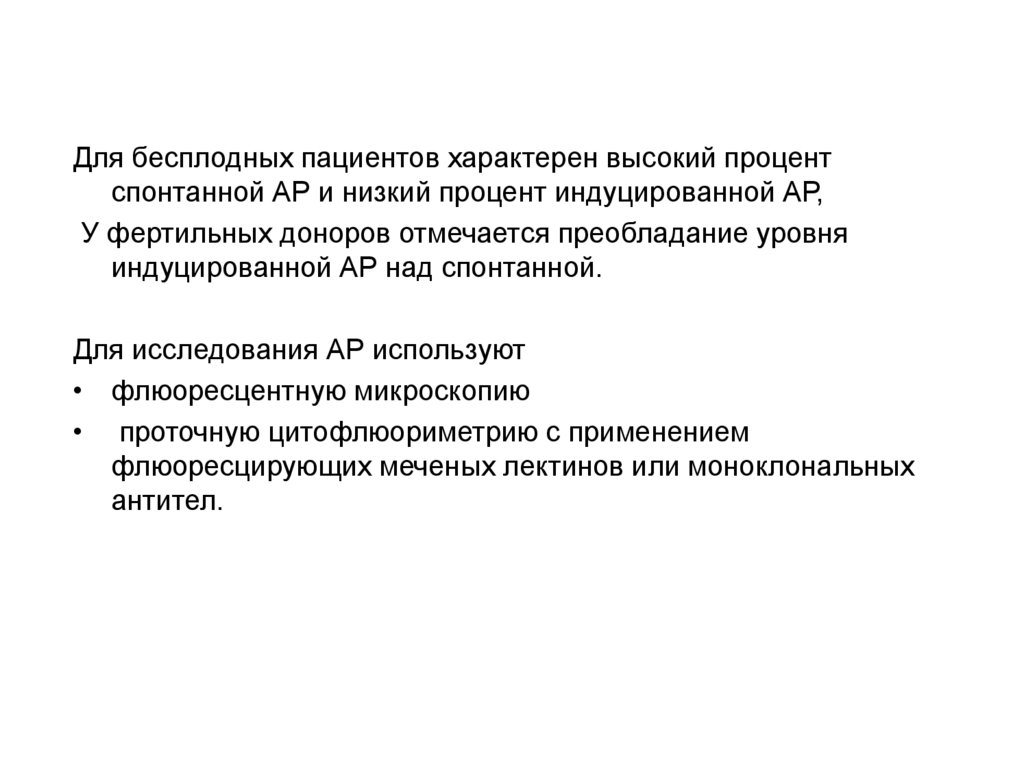 Для бесплодных пациентов характерен высокий процент спонтанной АР и низкий процент индуцированной АР,

У фертильных доноров отмечается преобладание уровня индуцированной АР над спонтанной.

Для исследования АР используют

• флюоресцентную микроскопию

• проточную цитофлюориметрию с применением флюоресцирующих меченых лектинов или моноклональных антител.